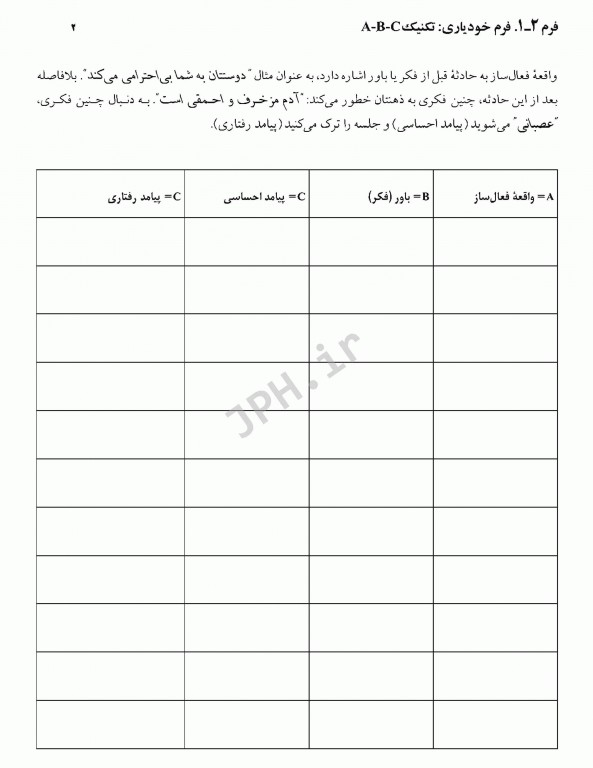 فرم ۲ـ۱. فرم خودیاری: تکنیک A-B-C ۲

واقعهٔ فعال‌ساز به حادثهٔ قبل از فکر یا باور اشاره دارد، به عنوان مثال "دوستتان به شما بی‌احترامی می‌کند". بلافاصله بعد از این حادثه، چنین فکری به ذهنتان خطور می‌کند: "آدم مزخرف و احمقی است". به دنبال چنین فکری، "عصبانی" می‌شوید (پیامد احساسی) و جلسه را ترک می‌کنید (پیامد رفتاری).

| A= واقعهٔ فعال‌ساز | B= باور (فکر) | C= پیامد احساسی | C= پیامد رفتاری |
|---|---|---|---|
| | | | |
| | | | |
| | | | |
| | | | |
| | | | |
| | | | |
| | | | |
| | | | |
| | | | |
| | | | |
| | | | |

JPH.ir